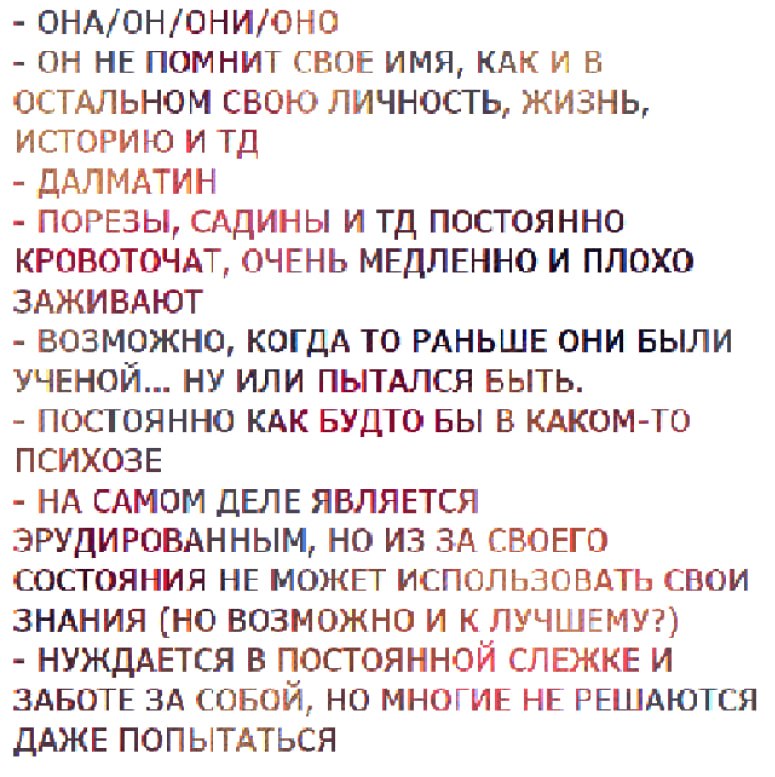 - ОНА/ОН/ОНИ/ОНО
- ОН НЕ ПОМНИТ СВОЕ ИМЯ, КАК И В ОСТАЛЬНОМ СВОЮ ЛИЧНОСТЬ, ЖИЗНЬ, ИСТОРИЮ И ТД
- ДАЛМАТИН
- ПОРЕЗЫ, САДИНЫ И ТД ПОСТОЯННО КРОВОТОЧАТ, ОЧЕНЬ МЕДЛЕННО И ПЛОХО ЗАЖИВАЮТ
- ВОЗМОЖНО, КОГДА ТО РАНЬШЕ ОНИ БЫЛИ УЧЕНОЙ... НУ ИЛИ ПЫТАЛСЯ БЫТЬ.
- ПОСТОЯННО КАК БУДТО БЫ В КАКОМ-ТО ПСИХОЗЕ
- НА САМОМ ДЕЛЕ ЯВЛЯЕТСЯ ЭРУДИРОВАННЫМ, НО ИЗ ЗА СВОЕГО СОСТОЯНИЯ НЕ МОЖЕТ ИСПОЛЬЗОВАТЬ СВОИ ЗНАНИЯ (НО ВОЗМОЖНО И К ЛУЧШЕМУ?)
- НУЖДАЕТСЯ В ПОСТОЯННОЙ СЛЕЖКЕ И ЗАБОТЕ ЗА СОБОЙ, НО МНОГИЕ НЕ РЕШАЮТСЯ ДАЖЕ ПОПЫТАТЬСЯ